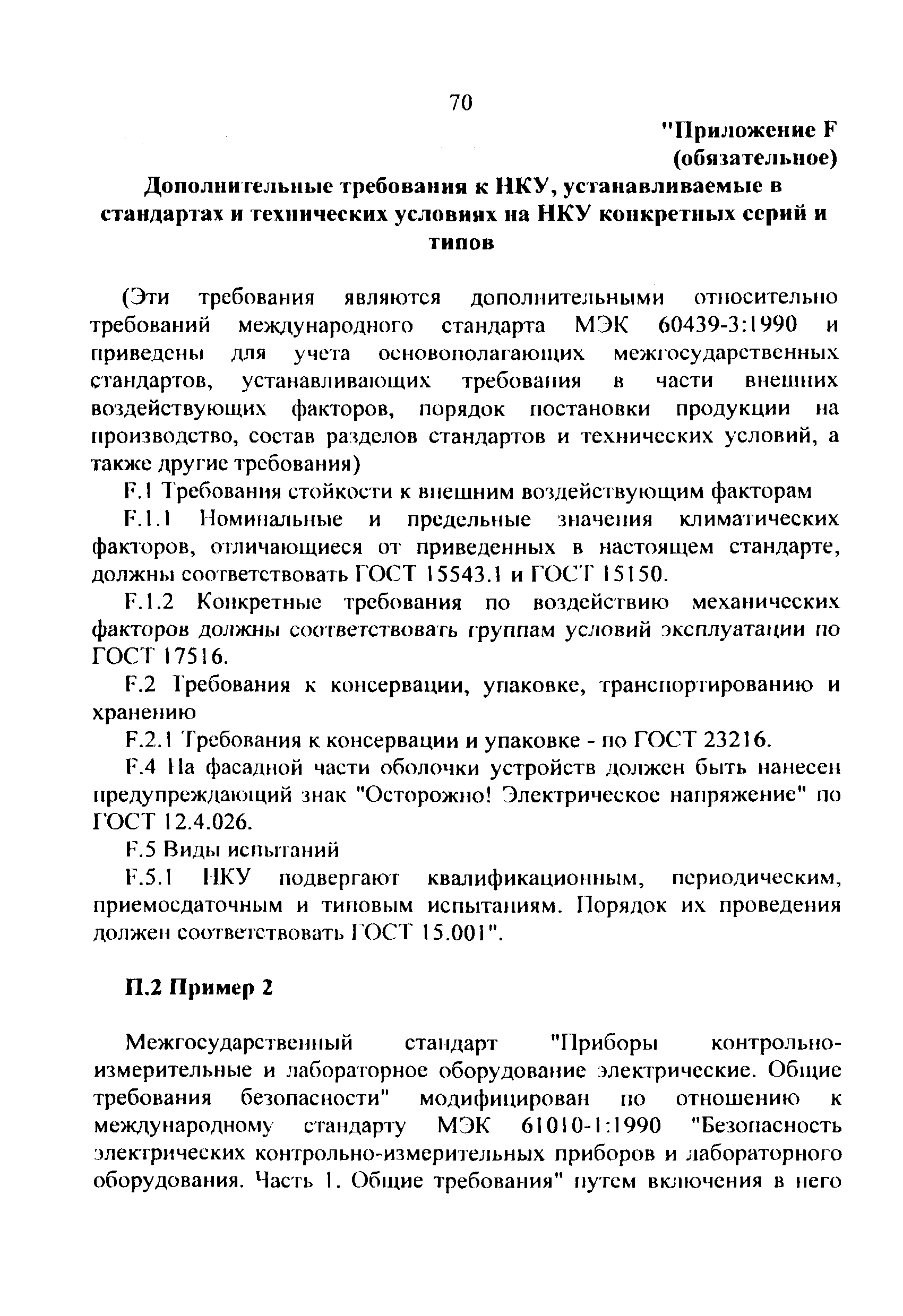 70

"Приложение F
(обязательное)

Дополнительные требования к НКУ, устанавливаемые в стандартах и технических условиях на НКУ конкретных серий и типов

(Эти требования являются дополнительными относительно требований международного стандарта МЭК 60439-3:1990 и приведены для учета основополагающих межгосударственных стандартов, устанавливающих требования в части внешних воздействующих факторов, порядок постановки продукции на производство, состав разделов стандартов и технических условий, а также другие требования)

F.1 Требования стойкости к внешним воздействующим факторам

F.1.1 Номинальные и предельные значения климатических факторов, отличающиеся от приведенных в настоящем стандарте, должны соответствовать ГОСТ 15543.1 и ГОСТ 15150.

F.1.2 Конкретные требования по воздействию механических факторов должны соответствовать группам условий эксплуатации по ГОСТ 17516.

F.2 Требования к консервации, упаковке, транспортированию и хранению

F.2.1 Требования к консервации и упаковке - по ГОСТ 23216.

F.4 На фасадной части оболочки устройств должен быть нанесен предупреждающий знак "Осторожно! Электрическое напряжение" по ГОСТ 12.4.026.

F.5 Виды испытаний

F.5.1 НКУ подвергают квалификационным, периодическим, приемосдаточным и типовым испытаниям. Порядок их проведения должен соответствовать ГОСТ 15.001".

П.2 Пример 2

Межгосударственный стандарт "Приборы контрольно-измерительные и лабораторное оборудование электрические. Общие требования безопасности" модифицирован по отношению к международному стандарту МЭК 61010-1:1990 "Безопасность электрических контрольно-измерительных приборов и лабораторного оборудования. Часть 1. Общие требования" путем включения в него